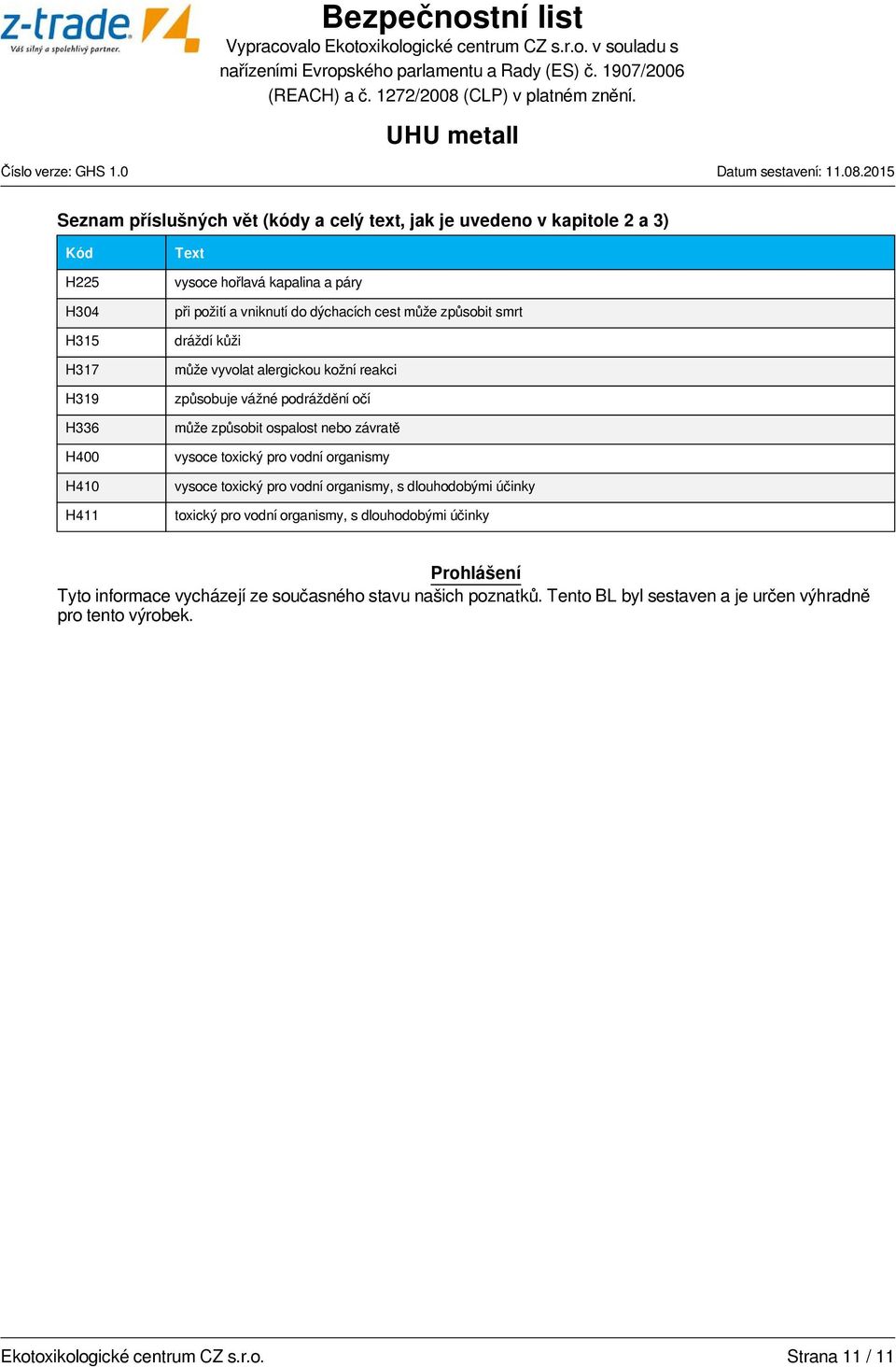 z-trade
Váš silný a spolehlivý partner.

Bezpečnostní list
Vypracovalo Ekotoxikologické centrum CZ s.r.o. v souladu s nařízeními Evropského parlamentu a Rady (ES) č. 1907/2006 (REACH) a č. 1272/2008 (CLP) v platném znění.

UHU metall

Číslo verze: GHS 1.0

Datum sestavení: 11.08.2015

Seznam příslušných vět (kódy a celý text, jak je uvedeno v kapitole 2 a 3)

| Kód | Text |
|---|---|
| H225 | vysoce hořlavá kapalina a páry |
| H304 | při požití a vniknutí do dýchacích cest může způsobit smrt |
| H315 | dráždí kůži |
| H317 | může vyvolat alergickou kožní reakci |
| H319 | způsobuje vážné podráždění očí |
| H336 | může způsobit ospalost nebo závratě |
| H400 | vysoce toxický pro vodní organismy |
| H410 | vysoce toxický pro vodní organismy, s dlouhodobými účinky |
| H411 | toxický pro vodní organismy, s dlouhodobými účinky |

Prohlášení
Tyto informace vycházejí ze současného stavu našich poznatků. Tento BL byl sestaven a je určen výhradně pro tento výrobek.

Ekotoxikologické centrum CZ s.r.o.

Strana 11 / 11